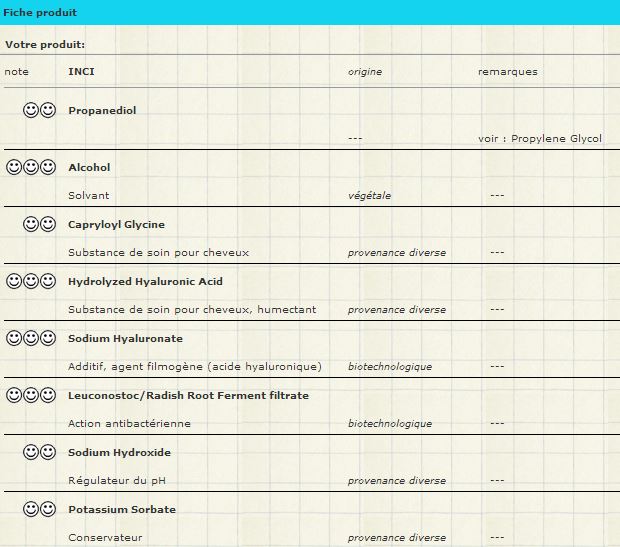 Fiche produit

Votre produit:

| note | INCI | origine | remarques |
|---|---|---|---|
| ☺☺ | Propanediol | | |
| | | --- | voir : Propylene Glycol |
| ☺☺☺ | Alcohol | | |
| | Solvant | végétale | --- |
| ☺☺ | Capryloyl Glycine | | |
| | Substance de soin pour cheveux | provenance diverse | --- |
| ☺☺☺ | Hydrolyzed Hyaluronic Acid | | |
| | Substance de soin pour cheveux, humectant | provenance diverse | --- |
| ☺☺☺ | Sodium Hyaluronate | | |
| | Additif, agent filmogène (acide hyaluronique) | biotechnologique | --- |
| ☺☺☺ | Leuconostoc/Radish Root Ferment filtrate | | |
| | Action antibactérienne | biotechnologique | --- |
| ☺☺ | Sodium Hydroxide | | |
| | Régulateur du pH | provenance diverse | --- |
| ☺☺ | Potassium Sorbate | | |
| | Conservateur | provenance diverse | --- |